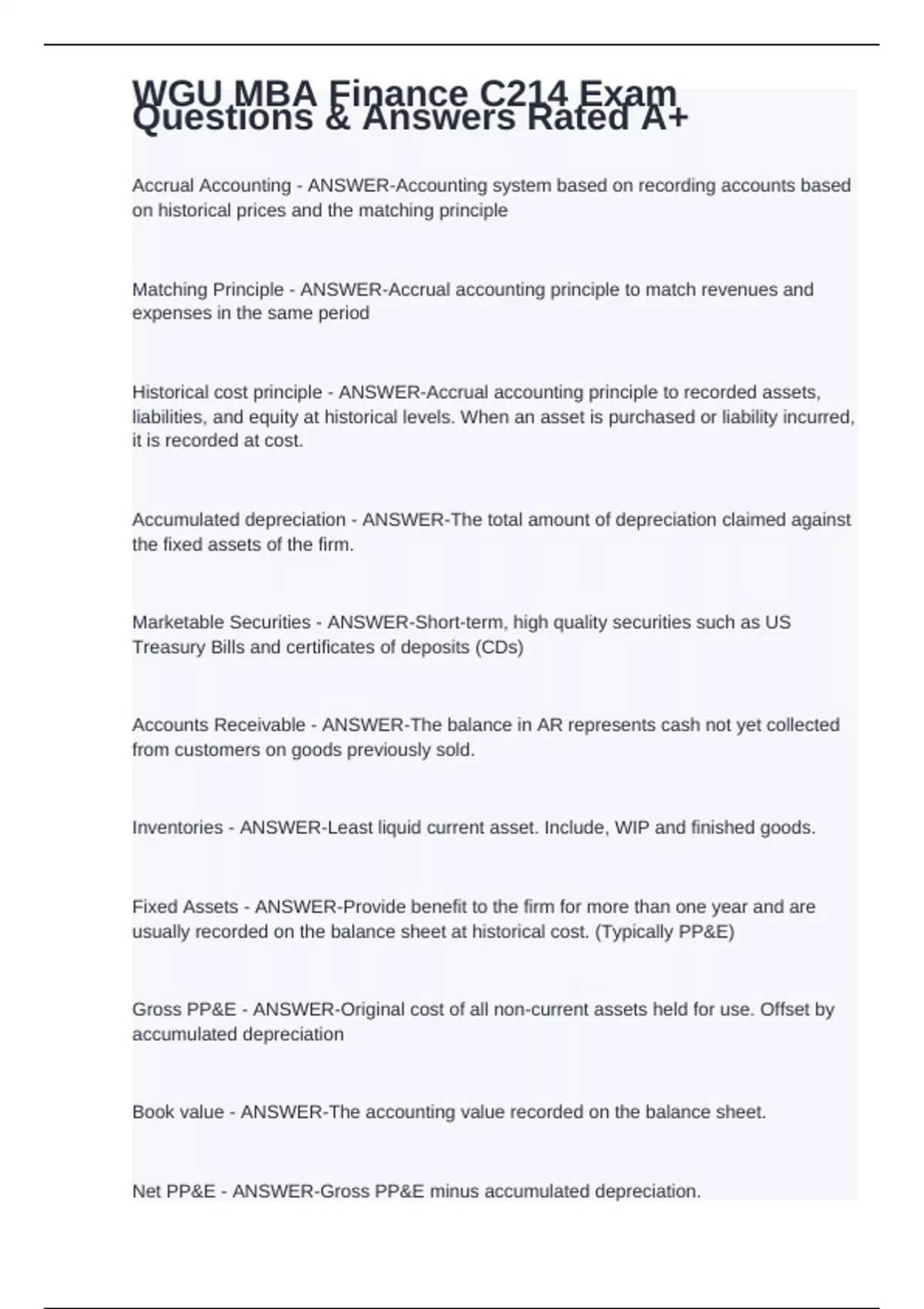 WGU MBA Finance C214 Exam Questions & Answers Rated A+

Accrual Accounting - ANSWER-Accounting system based on recording accounts based on historical prices and the matching principle

Matching Principle - ANSWER-Accrual accounting principle to match revenues and expenses in the same period

Historical cost principle - ANSWER-Accrual accounting principle to recorded assets, liabilities, and equity at historical levels. When an asset is purchased or liability incurred, it is recorded at cost.

Accumulated depreciation - ANSWER-The total amount of depreciation claimed against the fixed assets of the firm.

Marketable Securities - ANSWER-Short-term, high quality securities such as US Treasury Bills and certificates of deposits (CDs)

Accounts Receivable - ANSWER-The balance in AR represents cash not yet collected from customers on goods previously sold.

Inventories - ANSWER-Least liquid current asset. Include, WIP and finished goods.

Fixed Assets - ANSWER-Provide benefit to the firm for more than one year and are usually recorded on the balance sheet at historical cost. (Typically PP&E)

Gross PP&E - ANSWER-Original cost of all non-current assets held for use. Offset by accumulated depreciation

Book value - ANSWER-The accounting value recorded on the balance sheet.

Net PP&E - ANSWER-Gross PP&E minus accumulated depreciation.